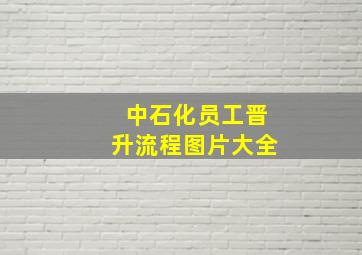 中石化员工晋升流程图片大全